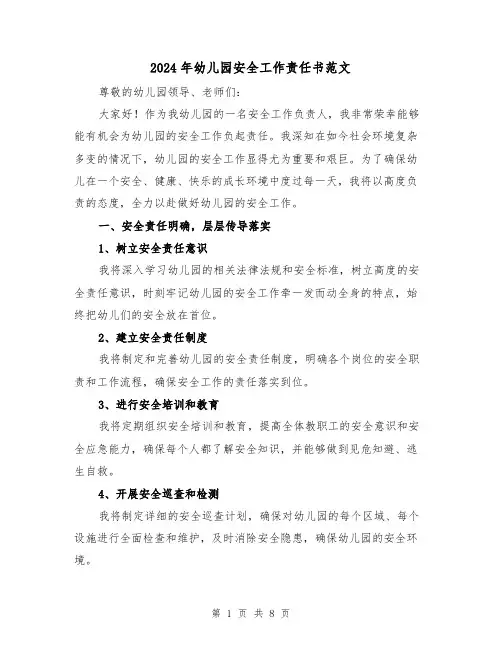 2024年幼儿园安全工作责任书范文

尊敬的幼儿园领导、老师们：

大家好！作为我幼儿园的一名安全工作负责人，我非常荣幸能够能有机会为幼儿园的安全工作负起责任。我深知在如今社会环境复杂多变的情况下，幼儿园的安全工作显得尤为重要和艰巨。为了确保幼儿在一个安全、健康、快乐的成长环境中度过每一天，我将以高度负责的态度，全力以赴做好幼儿园的安全工作。

一、安全责任明确，层层传导落实

1、树立安全责任意识

我将深入学习幼儿园的相关法律法规和安全标准，树立高度的安全责任意识，时刻牢记幼儿园的安全工作牵一发而动全身的特点，始终把幼儿们的安全放在首位。

2、建立安全责任制度

我将制定和完善幼儿园的安全责任制度，明确各个岗位的安全职责和工作流程，确保安全工作的责任落实到位。

3、进行安全培训和教育

我将定期组织安全培训和教育，提高全体教职工的安全意识和安全应急能力，确保每个人都了解安全知识，并能够做到见危知避、逃生自救。

4、开展安全巡查和检测

我将制定详细的安全巡查计划，确保对幼儿园的每个区域、每个设施进行全面检查和维护，及时消除安全隐患，确保幼儿园的安全环境。

第 1 页 共 8 页